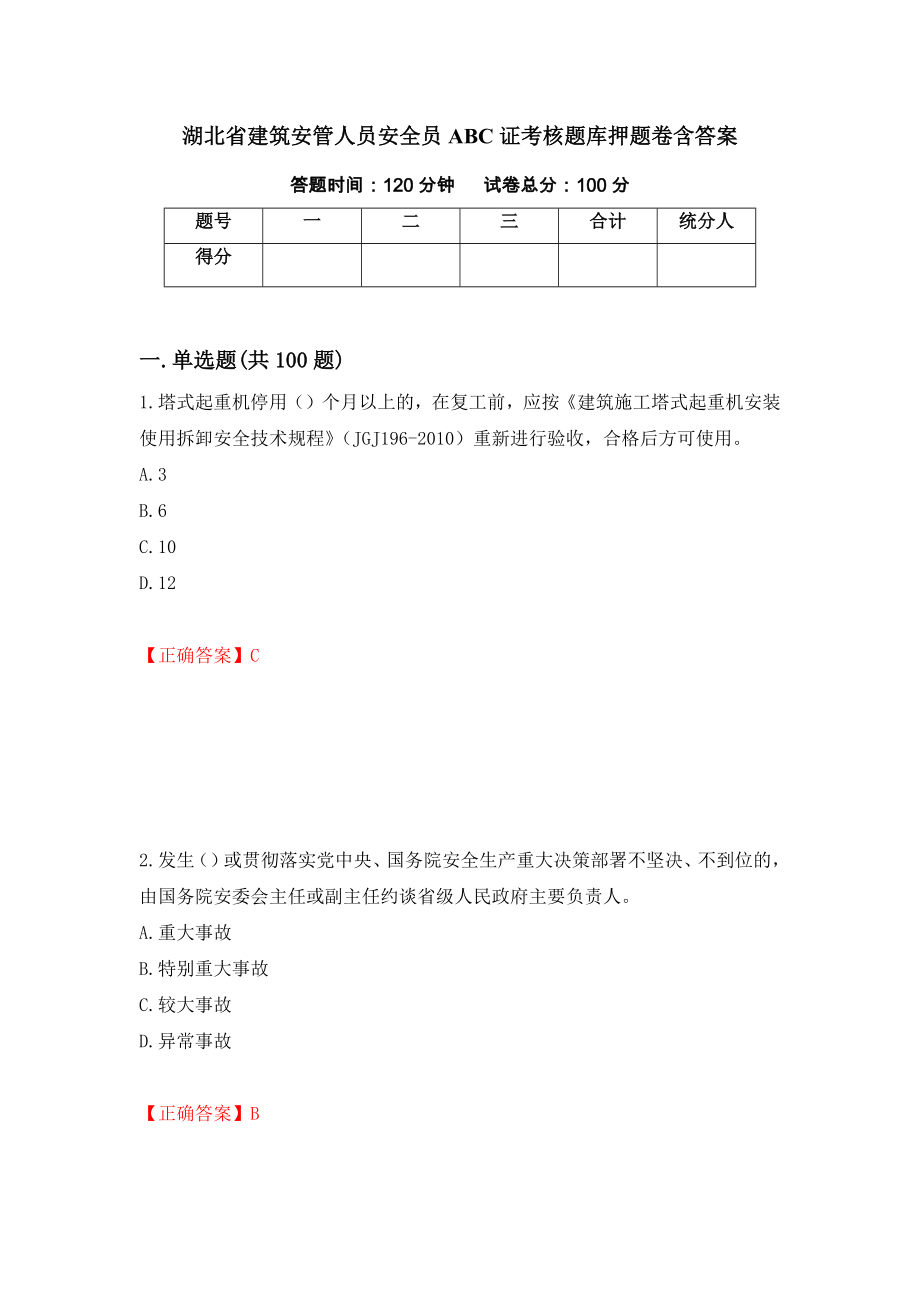 湖北省建筑安管人员安全员 ABC 证考核题库押题卷含答案

答题时间：120 分钟　　试卷总分：100 分

| 题号 | 一 | 二 | 三 | 合计 | 统分人 |
|---|---|---|---|---|---|
| 得分 | | | | | |

一.单选题(共 100 题)

1.塔式起重机停用（）个月以上的，在复工前，应按《建筑施工塔式起重机安装使用拆卸安全技术规程》（JGJ196-2010）重新进行验收，合格后方可使用。

A.3

B.6

C.10

D.12

【正确答案】C

2.发生（）或贯彻落实党中央、国务院安全生产重大决策部署不坚决、不到位的，由国务院安委会主任或副主任约谈省级人民政府主要负责人。

A.重大事故

B.特别重大事故

C.较大事故

D.异常事故

【正确答案】B